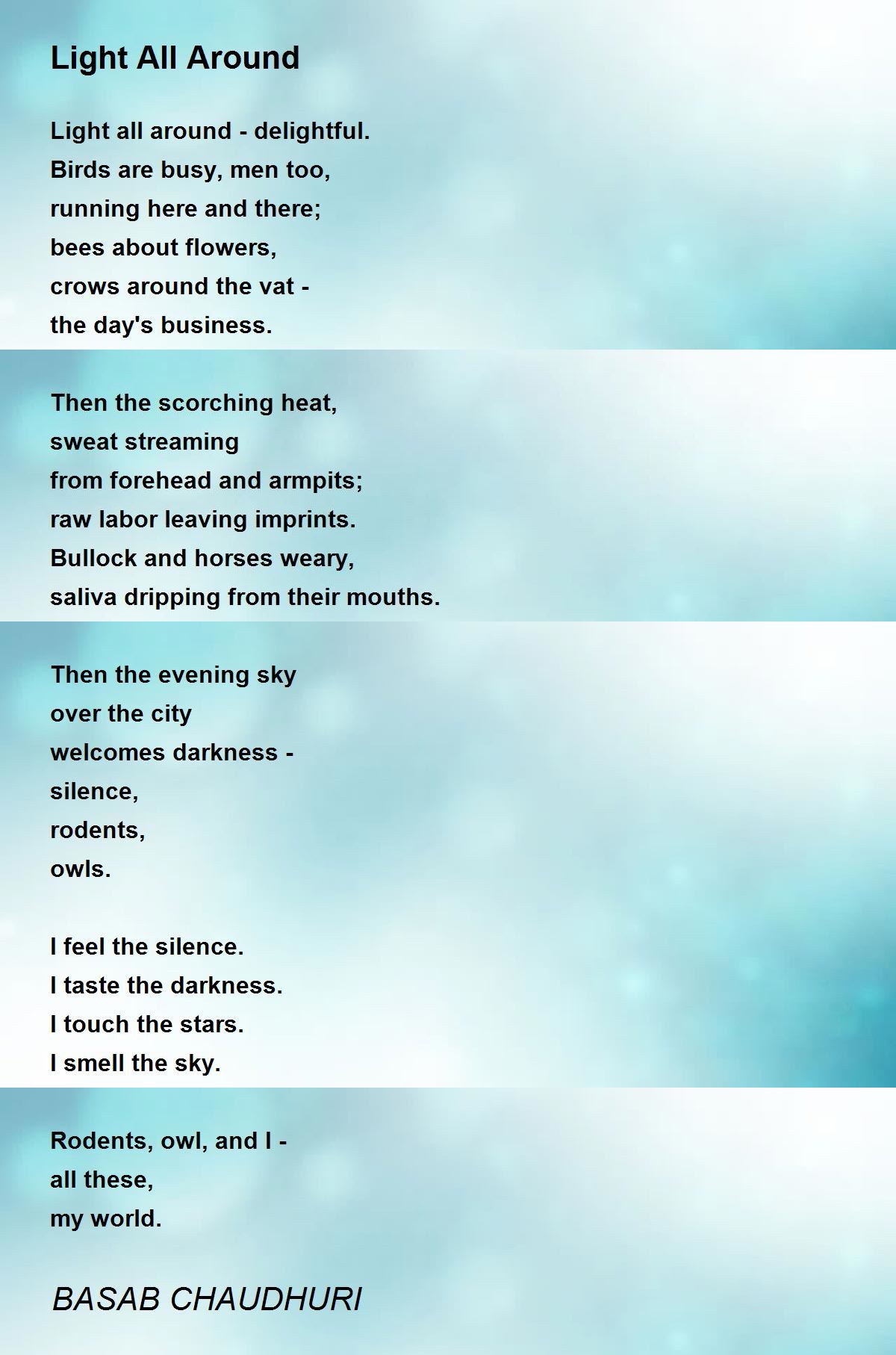 Light All Around

Light all around - delightful.
Birds are busy, men too,
running here and there;
bees about flowers,
crows around the vat -
the day's business.

Then the scorching heat,
sweat streaming
from forehead and armpits;
raw labor leaving imprints.
Bullock and horses weary,
saliva dripping from their mouths.

Then the evening sky
over the city
welcomes darkness -
silence,
rodents,
owls.

I feel the silence.
I taste the darkness.
I touch the stars.
I smell the sky.

Rodents, owl, and I -
all these,
my world.

BASAB CHAUDHURI